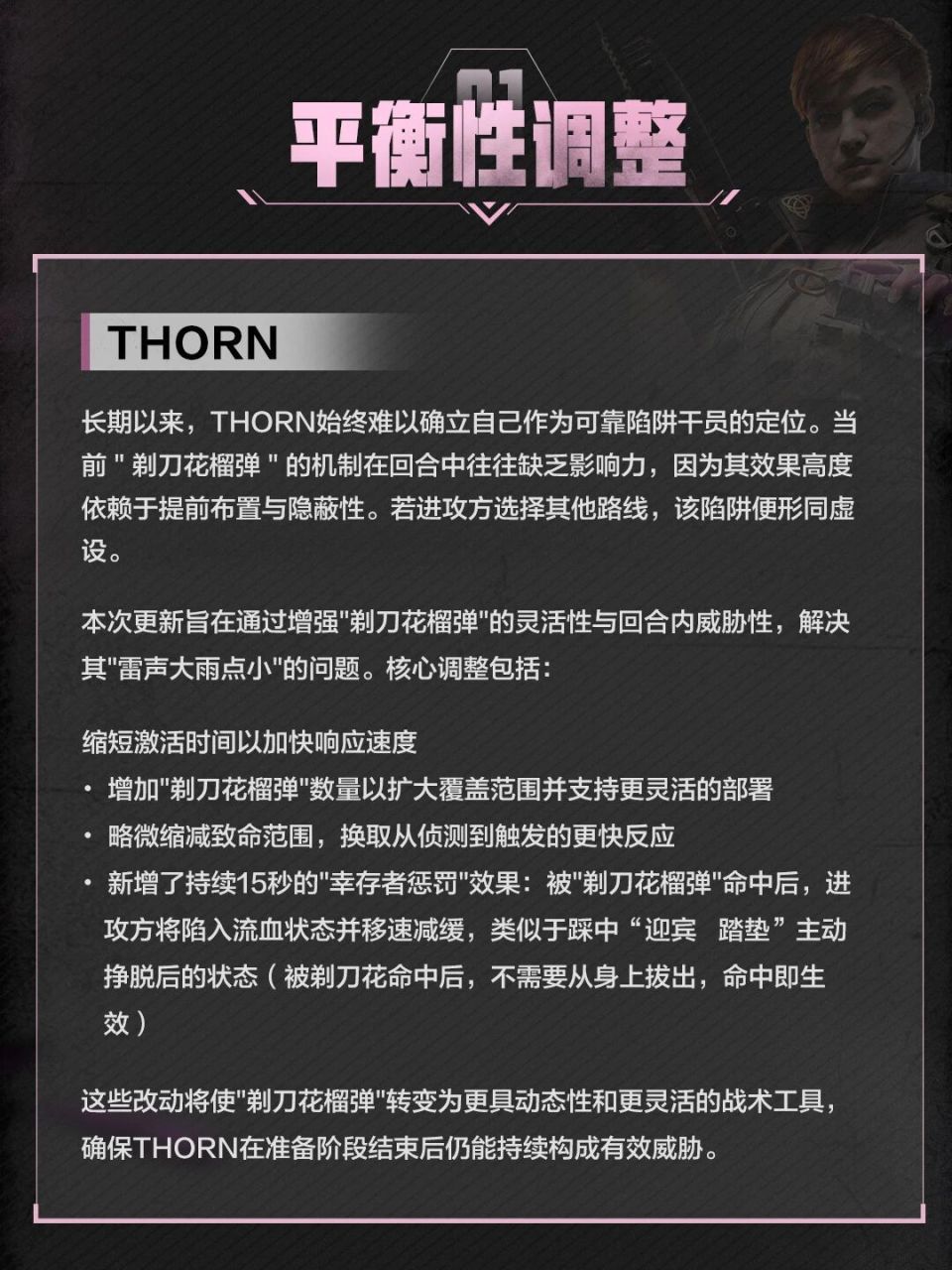 01

平衡性调整

THORN

长期以来，THORN始终难以确立自己作为可靠陷阱干员的定位。当前 " 剃刀花榴弹 " 的机制在回合中往往缺乏影响力，因为其效果高度依赖于提前布置与隐蔽性。若进攻方选择其他路线，该陷阱便形同虚设。

本次更新旨在通过增强"剃刀花榴弹"的灵活性与回合内威胁性，解决其"雷声大雨点小"的问题。核心调整包括：

缩短激活时间以加快响应速度

• 增加"剃刀花榴弹"数量以扩大覆盖范围并支持更灵活的部署

• 略微缩减致命范围，换取从侦测到触发的更快反应

• 新增了持续15秒的"幸存者惩罚"效果：被"剃刀花榴弹"命中后，进攻方将陷入流血状态并移速减缓，类似于踩中“迎宾　踏垫”主动挣脱后的状态（被剃刀花命中后，不需要从身上拔出，命中即生效）

这些改动将使"剃刀花榴弹"转变为更具动态性和更灵活的战术工具，确保THORN在准备阶段结束后仍能持续构成有效威胁。